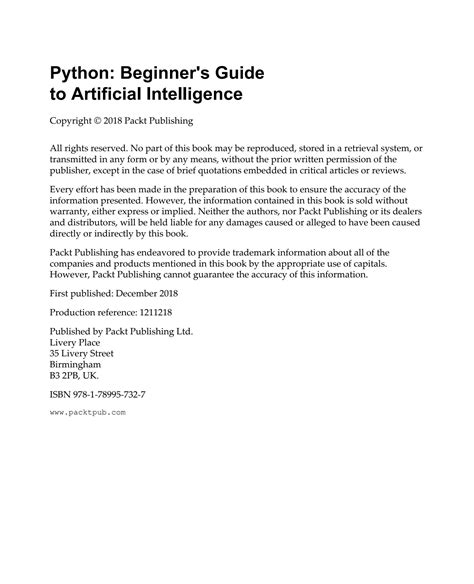 Python: Beginner's Guide to Artificial Intelligence

Copyright © 2018 Packt Publishing

All rights reserved. No part of this book may be reproduced, stored in a retrieval system, or transmitted in any form or by any means, without the prior written permission of the publisher, except in the case of brief quotations embedded in critical articles or reviews.

Every effort has been made in the preparation of this book to ensure the accuracy of the information presented. However, the information contained in this book is sold without warranty, either express or implied. Neither the authors, nor Packt Publishing or its dealers and distributors, will be held liable for any damages caused or alleged to have been caused directly or indirectly by this book.

Packt Publishing has endeavored to provide trademark information about all of the companies and products mentioned in this book by the appropriate use of capitals. However, Packt Publishing cannot guarantee the accuracy of this information.

First published: December 2018

Production reference: 1211218

Published by Packt Publishing Ltd.
Livery Place
35 Livery Street
Birmingham
B3 2PB, UK.

ISBN 978-1-78995-732-7

www.packtpub.com